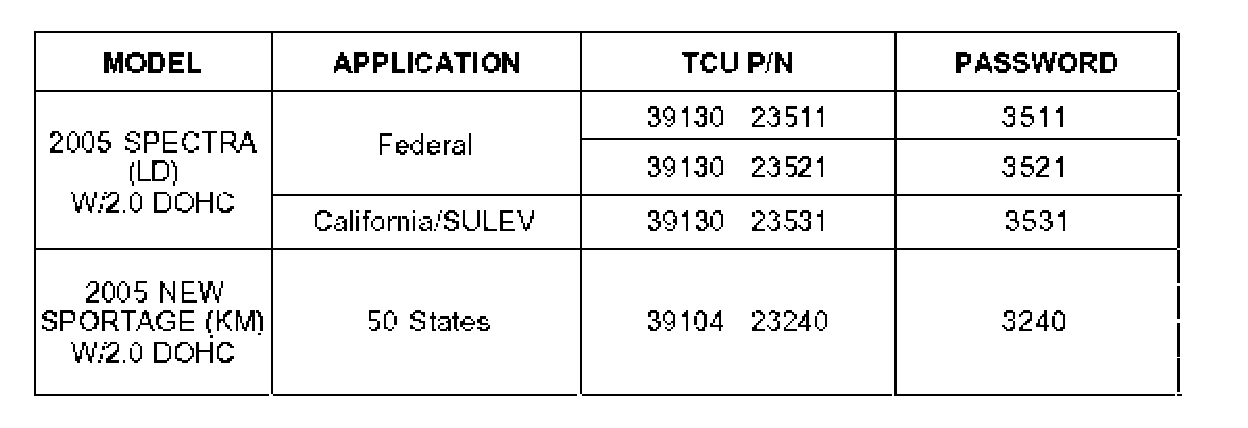 | MODEL | APPLICATION | TCU P/N | PASSWORD |
|---|---|---|---|
| 2005 SPECTRA (LD) W/2.0 DOHC | Federal | 39130 23511 | 3511 |
| | | 39130 23521 | 3521 |
| | California/SULEV | 39130 23531 | 3531 |
| 2005 NEW SPORTAGE (KM) W/2.0 DOHC | 50 States | 39104 23240 | 3240 |